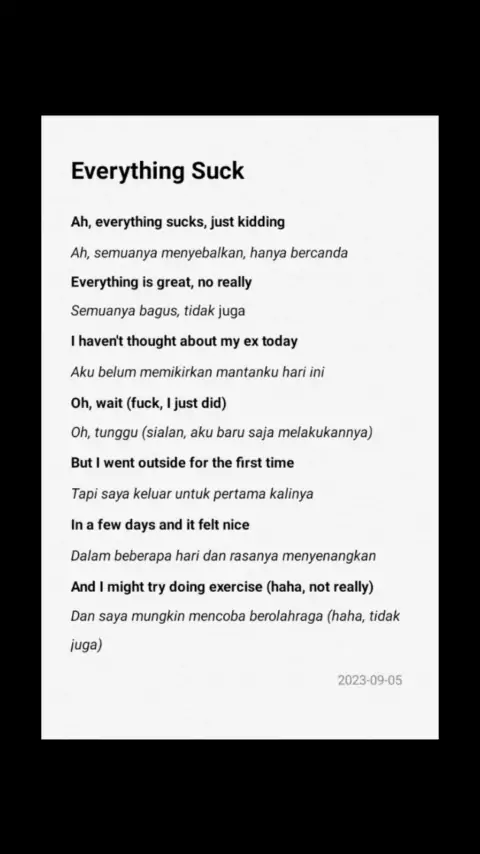 Everything Suck

Ah, everything sucks, just kidding

Ah, semuanya menyebalkan, hanya bercanda

Everything is great, no really

Semuanya bagus, tidak juga

I haven't thought about my ex today

Aku belum memikirkan mantanku hari ini

Oh, wait (fuck, I just did)

Oh, tunggu (sialan, aku baru saja melakukannya)

But I went outside for the first time

Tapi saya keluar untuk pertama kalinya

In a few days and it felt nice

Dalam beberapa hari dan rasanya menyenangkan

And I might try doing exercise (haha, not really)

Dan saya mungkin mencoba berolahraga (haha, tidak juga)

2023-09-05